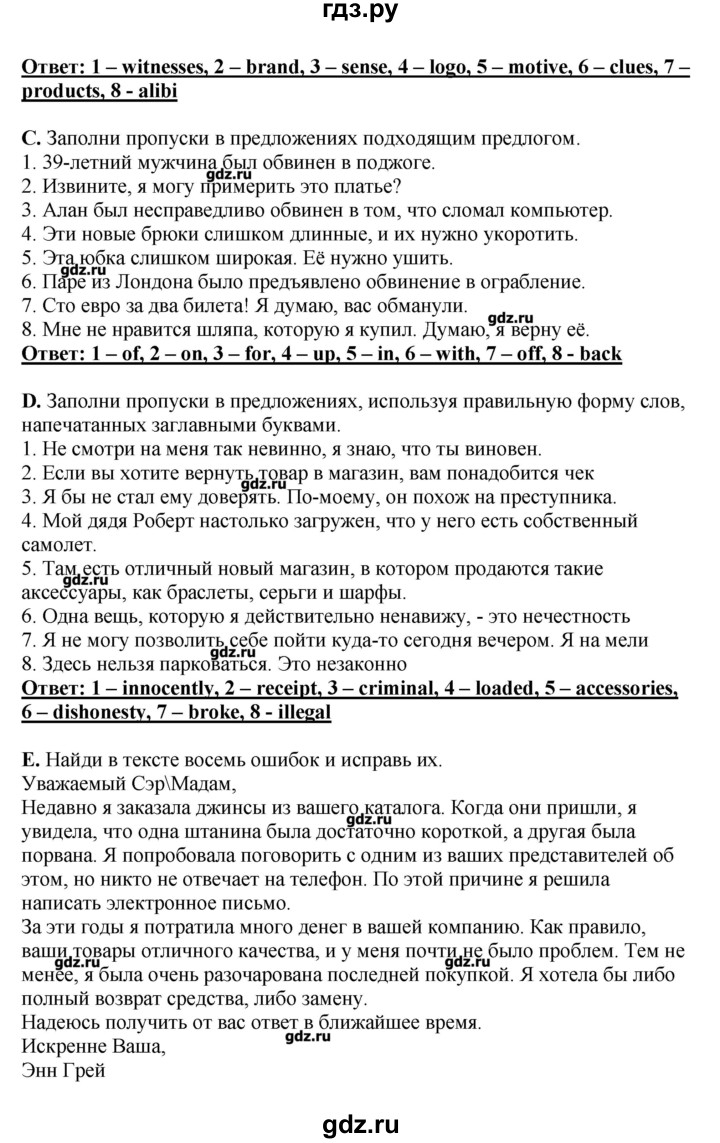 гдз.ру

Ответ: 1 – witnesses, 2 – brand, 3 – sense, 4 – logo, 5 – motive, 6 – clues, 7 – products, 8 - alibi

C. Заполни пропуски в предложениях подходящим предлогом.
1. 39-летний мужчина был обвинен в поджоге.
2. Извините, я могу примерить это платье?
3. Алан был несправедливо обвинен в том, что сломал компьютер.
4. Эти новые брюки слишком длинные, и их нужно укоротить.
5. Эта юбка слишком широкая. Её нужно ушить.
6. Паре из Лондона было предъявлено обвинение в ограбление.
7. Сто евро за два билета! Я думаю, вас обманули.
8. Мне не нравится шляпа, которую я купил. Думаю, я верну её.
Ответ: 1 – of, 2 – on, 3 – for, 4 – up, 5 – in, 6 – with, 7 – off, 8 - back

D. Заполни пропуски в предложениях, используя правильную форму слов, напечатанных заглавными буквами.
1. Не смотри на меня так невинно, я знаю, что ты виновен.
2. Если вы хотите вернуть товар в магазин, вам понадобится чек
3. Я бы не стал ему доверять. По-моему, он похож на преступника.
4. Мой дядя Роберт настолько загружен, что у него есть собственный самолет.
5. Там есть отличный новый магазин, в котором продаются такие аксессуары, как браслеты, серьги и шарфы.
6. Одна вещь, которую я действительно ненавижу, - это нечестность
7. Я не могу позволить себе пойти куда-то сегодня вечером. Я на мели
8. Здесь нельзя парковаться. Это незаконно
Ответ: 1 – innocently, 2 – receipt, 3 – criminal, 4 – loaded, 5 – accessories, 6 – dishonesty, 7 – broke, 8 - illegal

E. Найди в тексте восемь ошибок и исправь их.
Уважаемый Сэр\Мадам,
Недавно я заказала джинсы из вашего каталога. Когда они пришли, я увидела, что одна штанина была достаточно короткой, а другая была порвана. Я попробовала поговорить с одним из ваших представителей об этом, но никто не отвечает на телефон. По этой причине я решила написать электронное письмо.
За эти годы я потратила много денег в вашей компанию. Как правило, ваши товары отличного качества, и у меня почти не было проблем. Тем не менее, я была очень разочарована последней покупкой. Я хотела бы либо полный возврат средства, либо замену.
Надеюсь получить от вас ответ в ближайшее время.
Искренне Ваша,
Энн Грей

gdz.ru